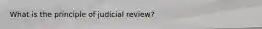 What is the principle of judicial review?